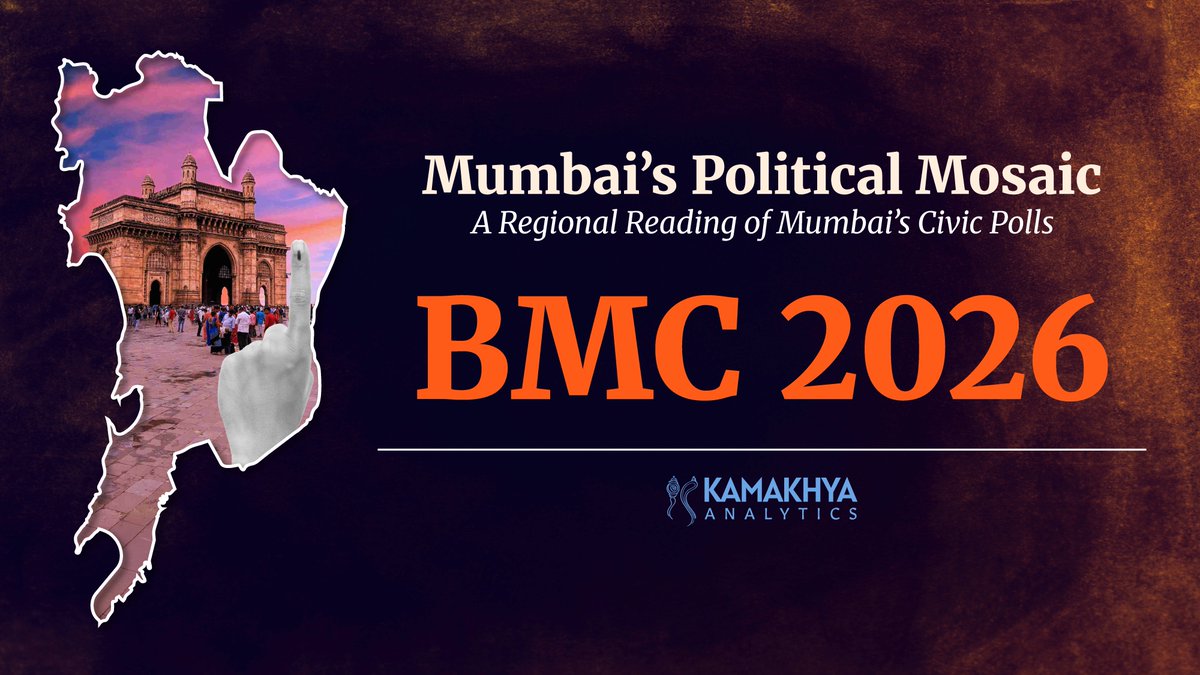 Mumbai's Political Mosaic
A Regional Reading of Mumbai's Civic Polls

BMC 2026

KAMAKHYA
ANALYTICS